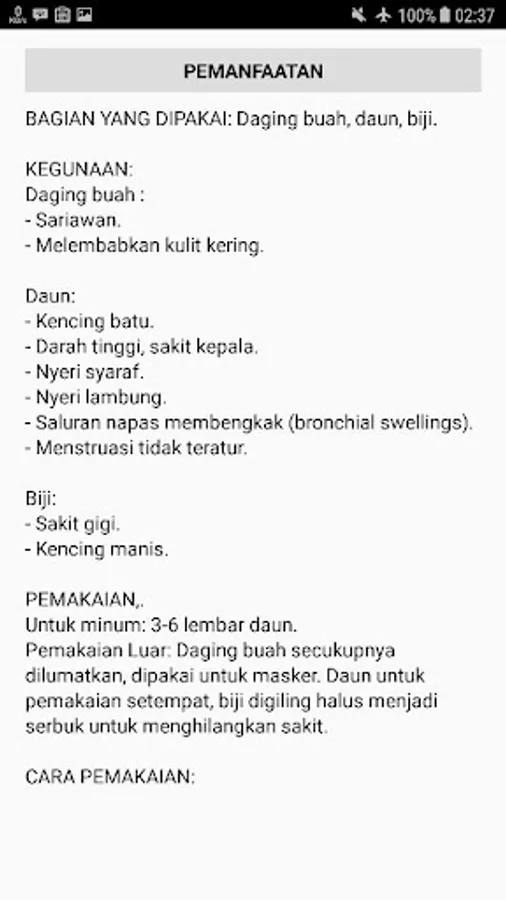 100% 02:37

PEMANFAATAN

BAGIAN YANG DIPAKAI: Daging buah, daun, biji.

KEGUNAAN:
Daging buah :
- Sariawan.
- Melembabkan kulit kering.

Daun:
- Kencing batu.
- Darah tinggi, sakit kepala.
- Nyeri syaraf.
- Nyeri lambung.
- Saluran napas membengkak (bronchial swellings).
- Menstruasi tidak teratur.

Biji:
- Sakit gigi.
- Kencing manis.

PEMAKAIAN,.
Untuk minum: 3-6 lembar daun.
Pemakaian Luar: Daging buah secukupnya dilumatkan, dipakai untuk masker. Daun untuk pemakaian setempat, biji digiling halus menjadi serbuk untuk menghilangkan sakit.

CARA PEMAKAIAN: